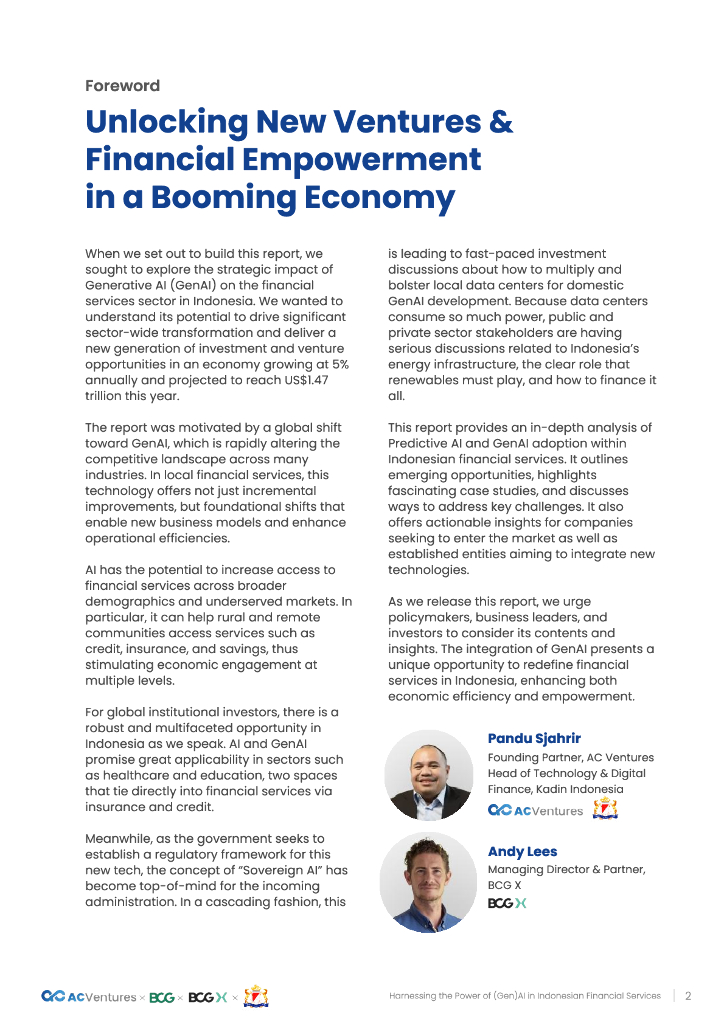 Foreword

Unlocking New Ventures & Financial Empowerment in a Booming Economy

When we set out to build this report, we sought to explore the strategic impact of Generative AI (GenAI) on the financial services sector in Indonesia. We wanted to understand its potential to drive significant sector-wide transformation and deliver a new generation of investment and venture opportunities in an economy growing at 5% annually and projected to reach US$1.47 trillion this year.

The report was motivated by a global shift toward GenAI, which is rapidly altering the competitive landscape across many industries. In local financial services, this technology offers not just incremental improvements, but foundational shifts that enable new business models and enhance operational efficiencies.

AI has the potential to increase access to financial services across broader demographics and underserved markets. In particular, it can help rural and remote communities access services such as credit, insurance, and savings, thus stimulating economic engagement at multiple levels.

For global institutional investors, there is a robust and multifaceted opportunity in Indonesia as we speak. AI and GenAI promise great applicability in sectors such as healthcare and education, two spaces that tie directly into financial services via insurance and credit.

Meanwhile, as the government seeks to establish a regulatory framework for this new tech, the concept of "Sovereign AI" has become top-of-mind for the incoming administration. In a cascading fashion, this is leading to fast-paced investment discussions about how to multiply and bolster local data centers for domestic GenAI development. Because data centers consume so much power, public and private sector stakeholders are having serious discussions related to Indonesia's energy infrastructure, the clear role that renewables must play, and how to finance it all.

This report provides an in-depth analysis of Predictive AI and GenAI adoption within Indonesian financial services. It outlines emerging opportunities, highlights fascinating case studies, and discusses ways to address key challenges. It also offers actionable insights for companies seeking to enter the market as well as established entities aiming to integrate new technologies.

As we release this report, we urge policymakers, business leaders, and investors to consider its contents and insights. The integration of GenAI presents a unique opportunity to redefine financial services in Indonesia, enhancing both economic efficiency and empowerment.

Pandu Sjahrir
Founding Partner, AC Ventures
Head of Technology & Digital Finance, Kadin Indonesia
AC Ventures

Andy Lees
Managing Director & Partner, BCG X
BCG X

AC Ventures × BCG × BCG X ×

Harnessing the Power of (Gen)AI in Indonesian Financial Services | 2